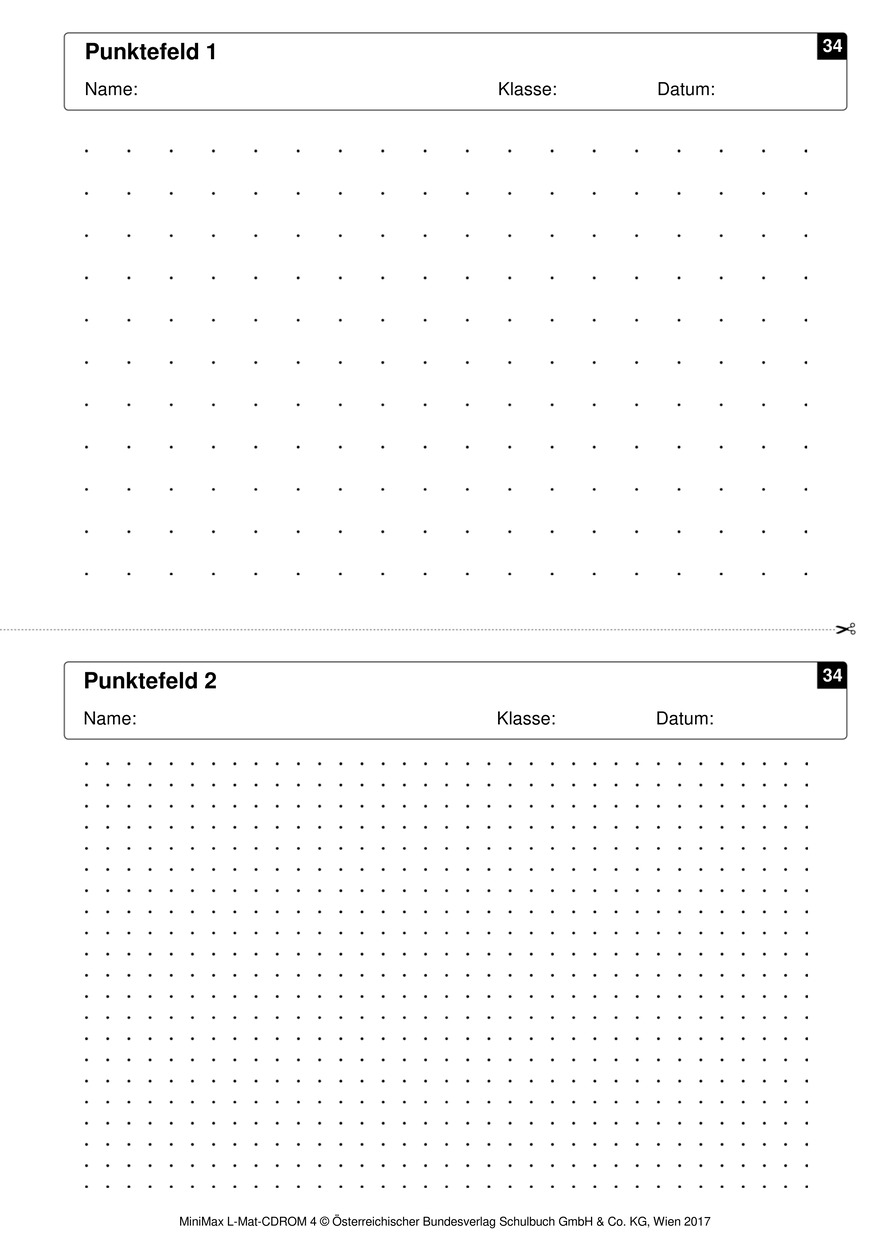 Punktefeld 1

34

Name: Klasse: Datum:

Punktefeld 2

34

Name: Klasse: Datum:

MiniMax L-Mat-CDROM 4 © Österreichischer Bundesverlag Schulbuch GmbH & Co. KG, Wien 2017